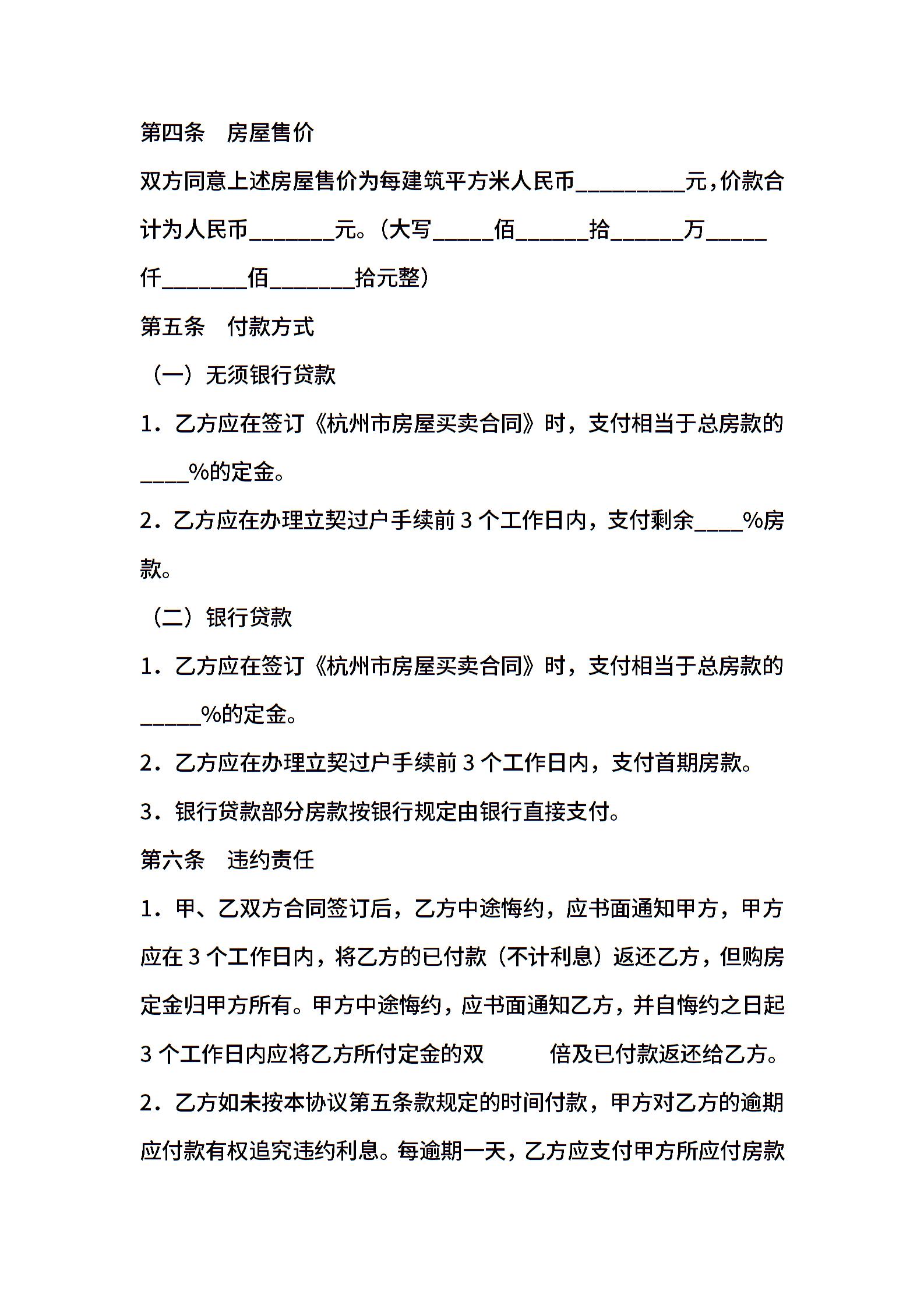 第四条 房屋售价

双方同意上述房屋售价为每建筑平方米人民币_________元，价款合计为人民币_______元。（大写_____佰______拾______万_____仟_______佰_______拾元整）

第五条 付款方式

（一）无须银行贷款

1．乙方应在签订《杭州市房屋买卖合同》时，支付相当于总房款的____%的定金。

2．乙方应在办理立契过户手续前 3 个工作日内，支付剩余____%房款。

（二）银行贷款

1．乙方应在签订《杭州市房屋买卖合同》时，支付相当于总房款的_____%的定金。

2．乙方应在办理立契过户手续前 3 个工作日内，支付首期房款。

3．银行贷款部分房款按银行规定由银行直接支付。

第六条 违约责任

1．甲、乙双方合同签订后，乙方中途悔约，应书面通知甲方，甲方应在 3 个工作日内，将乙方的已付款（不计利息）返还乙方，但购房定金归甲方所有。甲方中途悔约，应书面通知乙方，并自悔约之日起 3 个工作日内应将乙方所付定金的双 倍及已付款返还给乙方。

2．乙方如未按本协议第五条款规定的时间付款，甲方对乙方的逾期应付款有权追究违约利息。每逾期一天，乙方应支付甲方所应付房款